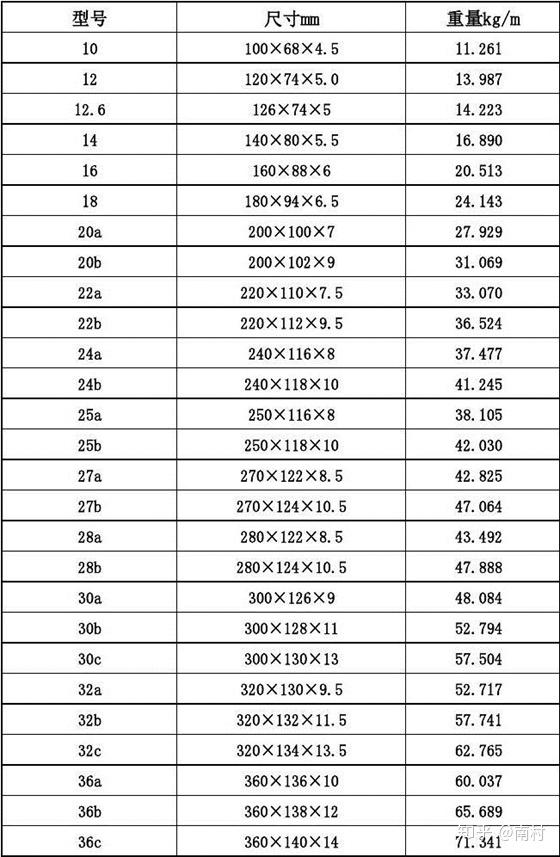 | 型号 | 尺寸mm | 重量kg/m |
|---|---|---|
| 10 | 100×68×4.5 | 11.261 |
| 12 | 120×74×5.0 | 13.987 |
| 12.6 | 126×74×5 | 14.223 |
| 14 | 140×80×5.5 | 16.890 |
| 16 | 160×88×6 | 20.513 |
| 18 | 180×94×6.5 | 24.143 |
| 20a | 200×100×7 | 27.929 |
| 20b | 200×102×9 | 31.069 |
| 22a | 220×110×7.5 | 33.070 |
| 22b | 220×112×9.5 | 36.524 |
| 24a | 240×116×8 | 37.477 |
| 24b | 240×118×10 | 41.245 |
| 25a | 250×116×8 | 38.105 |
| 25b | 250×118×10 | 42.030 |
| 27a | 270×122×8.5 | 42.825 |
| 27b | 270×124×10.5 | 47.064 |
| 28a | 280×122×8.5 | 43.492 |
| 28b | 280×124×10.5 | 47.888 |
| 30a | 300×126×9 | 48.084 |
| 30b | 300×128×11 | 52.794 |
| 30c | 300×130×13 | 57.504 |
| 32a | 320×130×9.5 | 52.717 |
| 32b | 320×132×11.5 | 57.741 |
| 32c | 320×134×13.5 | 62.765 |
| 36a | 360×136×10 | 60.037 |
| 36b | 360×138×12 | 65.689 |
| 36c | 360×140×14 | 71.341 |

知乎 @南村